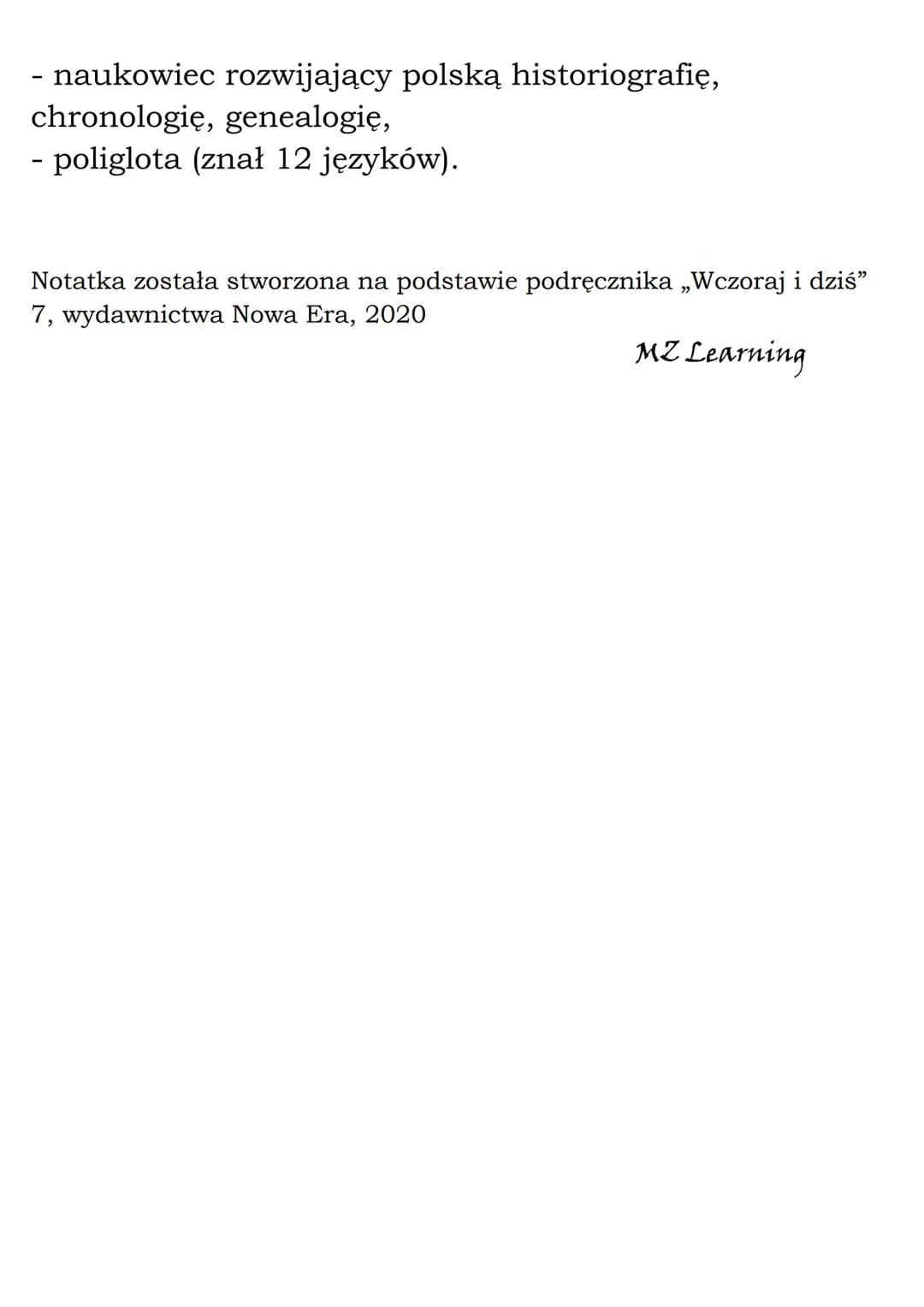 - naukowiec rozwijający polską historiografię, chronologię, genealogię,
- poliglota (znał 12 języków).

Notatka została stworzona na podstawie podręcznika „Wczoraj i dziś” 7, wydawnictwa Nowa Era, 2020

MZ Learning